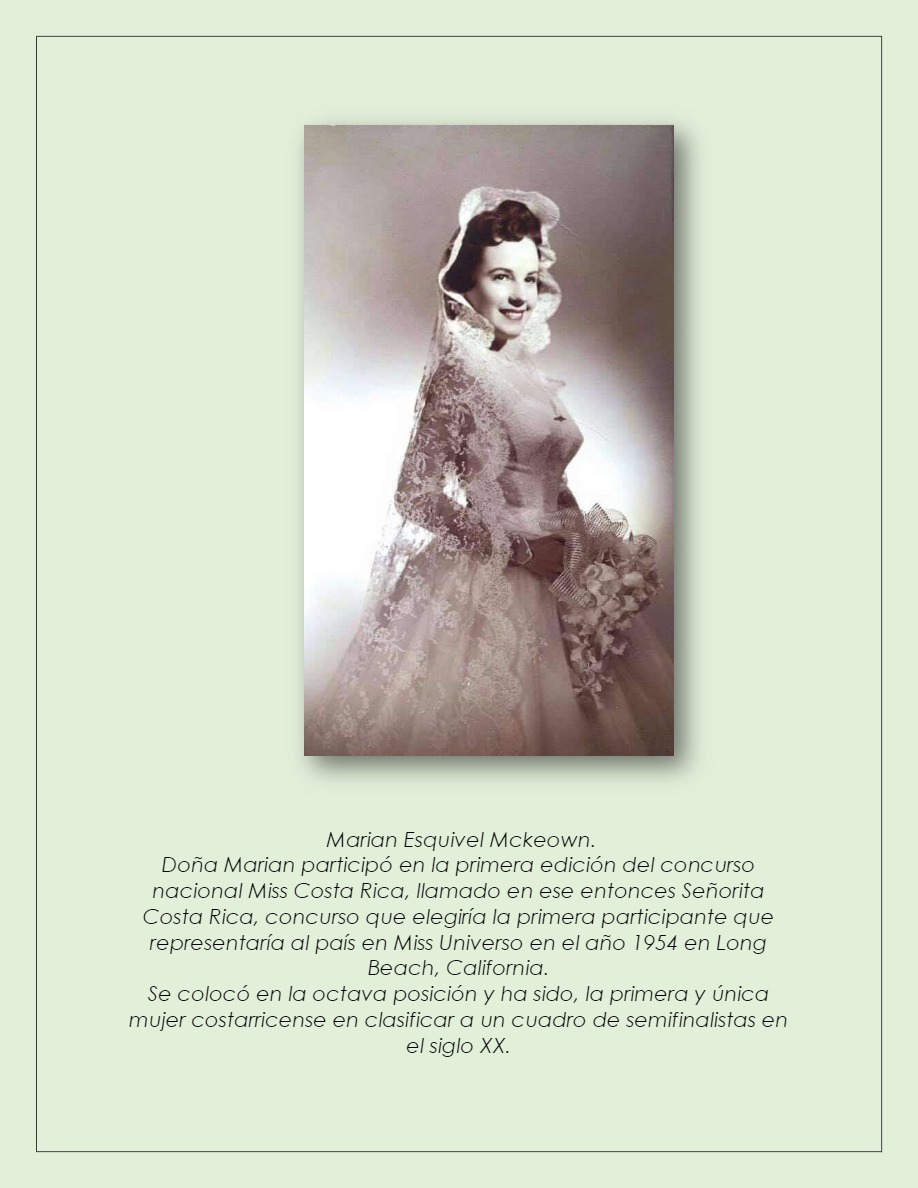 Marian Esquivel Mckeown.

Doña Marian participó en la primera edición del concurso nacional Miss Costa Rica, llamado en ese entonces Señorita Costa Rica, concurso que elegiría la primera participante que representaría al país en Miss Universo en el año 1954 en Long Beach, California.

Se colocó en la octava posición y ha sido, la primera y única mujer costarricense en clasificar a un cuadro de semifinalistas en el siglo XX.